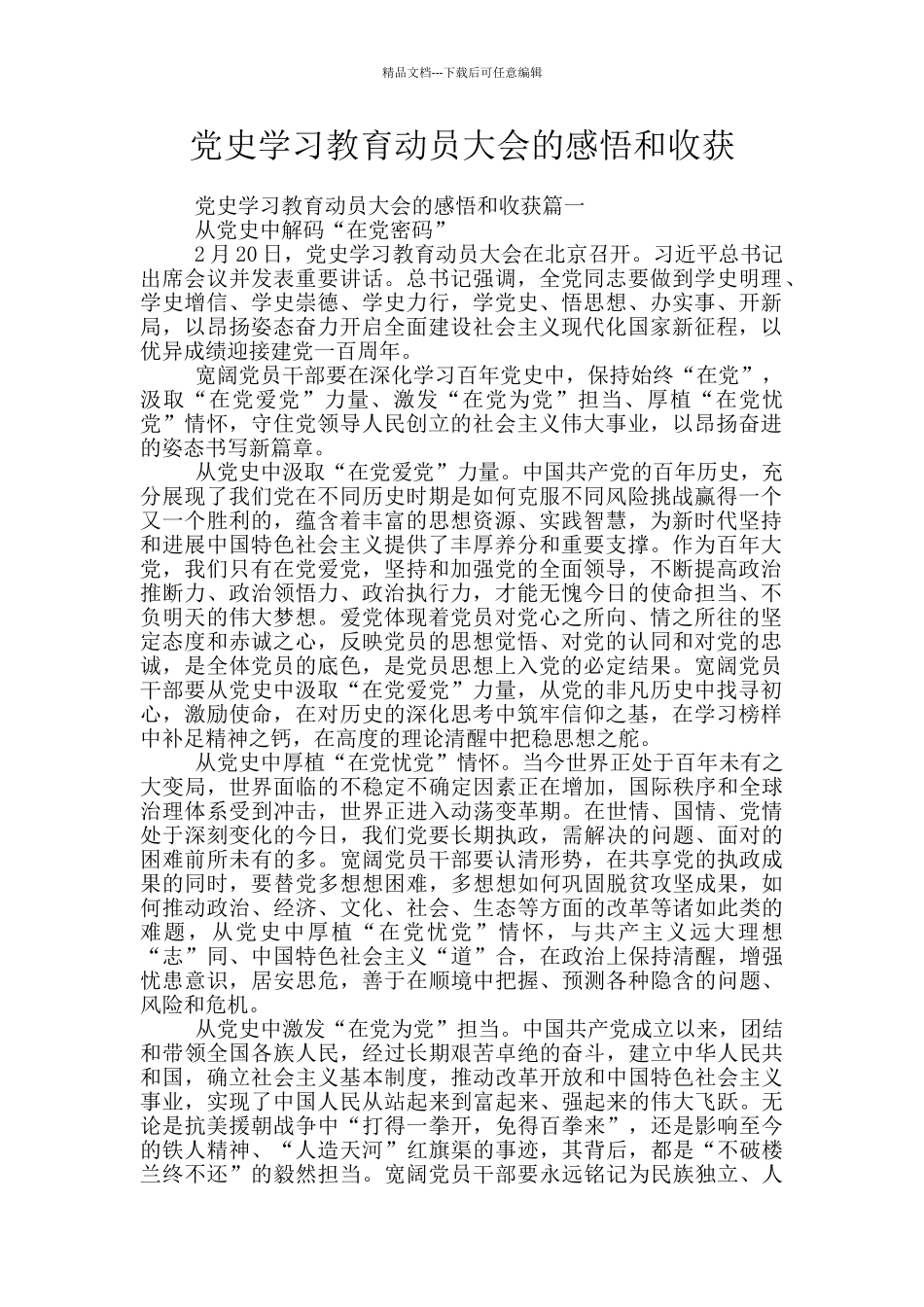 精品文档---下载后可任意编辑

党史学习教育动员大会的感悟和收获

党史学习教育动员大会的感悟和收获篇一

从党史中解码“在党密码”

2月20日，党史学习教育动员大会在北京召开。习近平总书记出席会议并发表重要讲话。总书记强调，全党同志要做到学史明理、学史增信、学史崇德、学史力行，学党史、悟思想、办实事、开新局，以昂扬姿态奋力开启全面建设社会主义现代化国家新征程，以优异成绩迎接建党一百周年。

宽阔党员干部要在深化学习百年党史中，保持始终“在党”，汲取“在党爱党”力量、激发“在党为党”担当、厚植“在党忧党”情怀，守住党领导人民创立的社会主义伟大事业，以昂扬奋进的姿态书写新篇章。

从党史中汲取“在党爱党”力量。中国共产党的百年历史，充分展现了我们党在不同历史时期是如何克服不同风险挑战赢得一个又一个胜利的，蕴含着丰富的思想资源、实践智慧，为新时代坚持和进展中国特色社会主义提供了丰厚养分和重要支撑。作为百年大党，我们只有在党爱党，坚持和加强党的全面领导，不断提高政治推断力、政治领悟力、政治执行力，才能无愧今日的使命担当、不负明天的伟大梦想。爱党体现着党员对党心之所向、情之所往的坚定态度和赤诚之心，反映党员的思想觉悟、对党的认同和对党的忠诚，是全体党员的底色，是党员思想上入党的必定结果。宽阔党员干部要从党史中汲取“在党爱党”力量，从党的非凡历史中找寻初心，激励使命，在对历史的深化思考中筑牢信仰之基，在学习榜样中补足精神之钙，在高度的理论清醒中把稳思想之舵。

从党史中厚植“在党忧党”情怀。当今世界正处于百年未有之大变局，世界面临的不稳定不确定因素正在增加，国际秩序和全球治理体系受到冲击，世界正进入动荡变革期。在世情、国情、党情处于深刻变化的今日，我们党要长期执政，需解决的问题、面对的困难前所未有的多。宽阔党员干部要认清形势，在共享党的执政成果的同时，要替党多想想困难，多想想如何巩固脱贫攻坚成果，如何推动政治、经济、文化、社会、生态等方面的改革等诸如此类的难题，从党史中厚植“在党忧党”情怀，与共产主义远大理想“志”同、中国特色社会主义“道”合，在政治上保持清醒，增强忧患意识，居安思危，善于在顺境中把握、预测各种隐含的问题、风险和危机。

从党史中激发“在党为党”担当。中国共产党成立以来，团结和带领全国各族人民，经过长期艰苦卓绝的奋斗，建立中华人民共和国，确立社会主义基本制度，推动改革开放和中国特色社会主义事业，实现了中国人民从站起来到富起来、强起来的伟大飞跃。无论是抗美援朝战争中“打得一拳开，免得百拳来”，还是影响至今的铁人精神、“人造天河”红旗渠的事迹，其背后，都是“不破楼兰终不还”的毅然担当。宽阔党员干部要永远铭记为民族独立、人